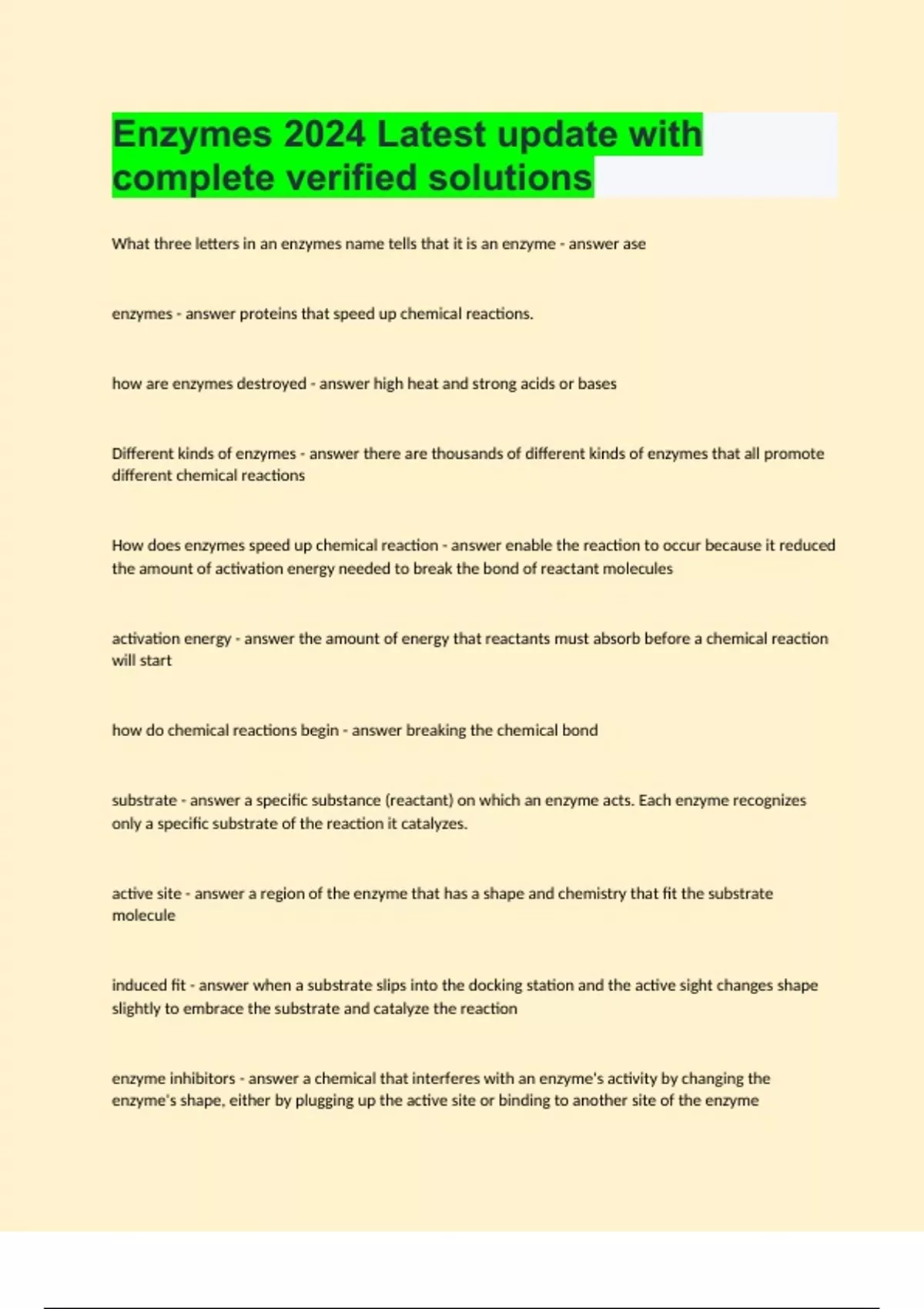 Enzymes 2024 Latest update with complete verified solutions

What three letters in an enzymes name tells that it is an enzyme - answer ase

enzymes - answer proteins that speed up chemical reactions.

how are enzymes destroyed - answer high heat and strong acids or bases

Different kinds of enzymes - answer there are thousands of different kinds of enzymes that all promote different chemical reactions

How does enzymes speed up chemical reaction - answer enable the reaction to occur because it reduced the amount of activation energy needed to break the bond of reactant molecules

activation energy - answer the amount of energy that reactants must absorb before a chemical reaction will start

how do chemical reactions begin - answer breaking the chemical bond

substrate - answer a specific substance (reactant) on which an enzyme acts. Each enzyme recognizes only a specific substrate of the reaction it catalyzes.

active site - answer a region of the enzyme that has a shape and chemistry that fit the substrate molecule

induced fit - answer when a substrate slips into the docking station and the active sight changes shape slightly to embrace the substrate and catalyze the reaction

enzyme inhibitors - answer a chemical that interferes with an enzyme's activity by changing the enzyme's shape, either by plugging up the active site or binding to another site of the enzyme